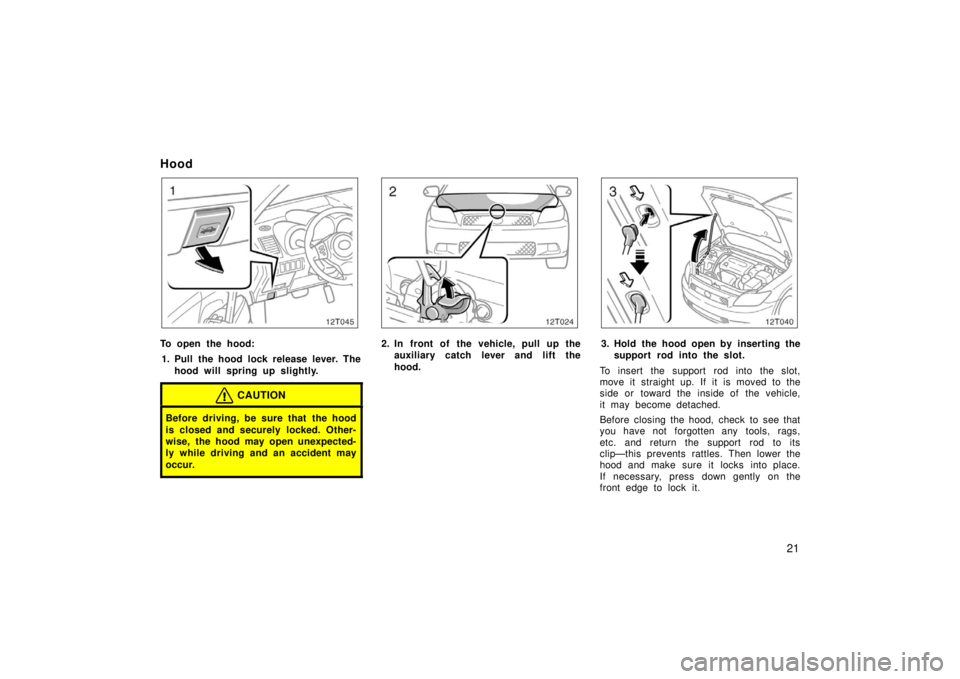 Hood

1

12T045

To open the hood:

1. Pull the hood lock release lever. The hood will spring up slightly.

CAUTION

Before driving, be sure that the hood is closed and securely locked. Otherwise, the hood may open unexpectedly while driving and an accident may occur.

2

12T024

2. In front of the vehicle, pull up the auxiliary catch lever and lift the hood.

3

12T040

3. Hold the hood open by inserting the support rod into the slot.

To insert the support rod into the slot, move it straight up. If it is moved to the side or toward the inside of the vehicle, it may become detached.

Before closing the hood, check to see that you have not forgotten any tools, rags, etc. and return the support rod to its clip—this prevents rattles. Then lower the hood and make sure it locks into place. If necessary, press down gently on the front edge to lock it.

21

carmanualsonline.info